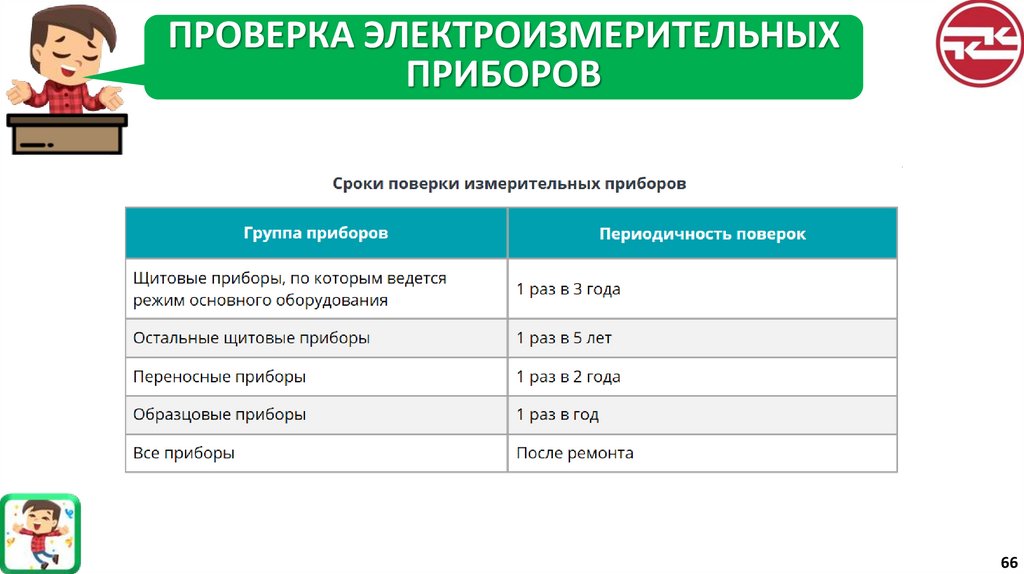 ПРОВЕРКА ЭЛЕКТРОИЗМЕРИТЕЛЬНЫХ ПРИБОРОВ

Сроки поверки измерительных приборов

| Группа приборов | Периодичность поверок |
|---|---|
| Щитовые приборы, по которым ведется режим основного оборудования | 1 раз в 3 года |
| Остальные щитовые приборы | 1 раз в 5 лет |
| Переносные приборы | 1 раз в 2 года |
| Образцовые приборы | 1 раз в год |
| Все приборы | После ремонта |

66